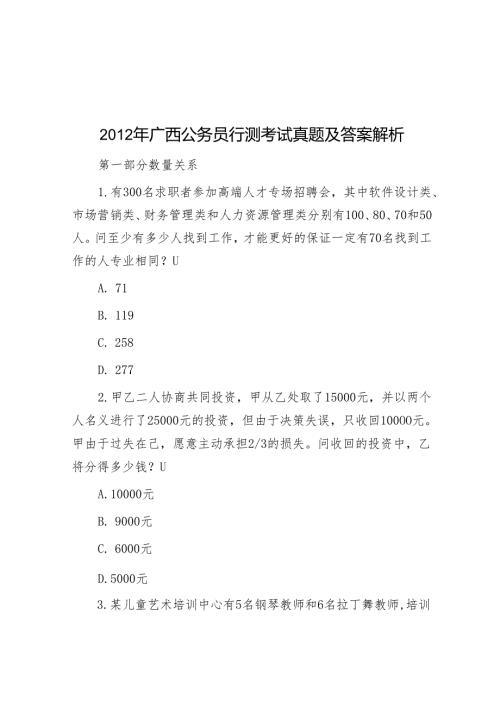 2012年广西公务员行测考试真题及答案解析

第一部分数量关系

1.有300名求职者参加高端人才专场招聘会，其中软件设计类、市场营销类、财务管理类和人力资源管理类分别有100、80、70和50人。问至少有多少人找到工作，才能更好的保证一定有70名找到工作的人专业相同？U

A. 71

B. 119

C. 258

D. 277

2.甲乙二人协商共同投资，甲从乙处取了15000元，并以两个人名义进行了25000元的投资，但由于决策失误，只收回10000元。甲由于过失在己，愿意主动承担2/3的损失。问收回的投资中，乙将分得多少钱？U

A.10000元

B. 9000元

C. 6000元

D.5000元

3.某儿童艺术培训中心有5名钢琴教师和6名拉丁舞教师,培训